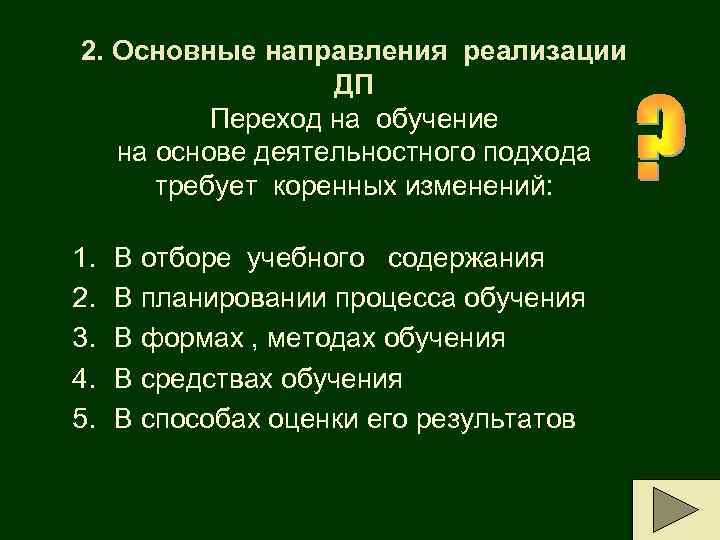 2. Основные направления реализации ДП

Переход на обучение на основе деятельностного подхода требует коренных изменений:

?

1. В отборе учебного содержания
2. В планировании процесса обучения
3. В формах , методах обучения
4. В средствах обучения
5. В способах оценки его результатов